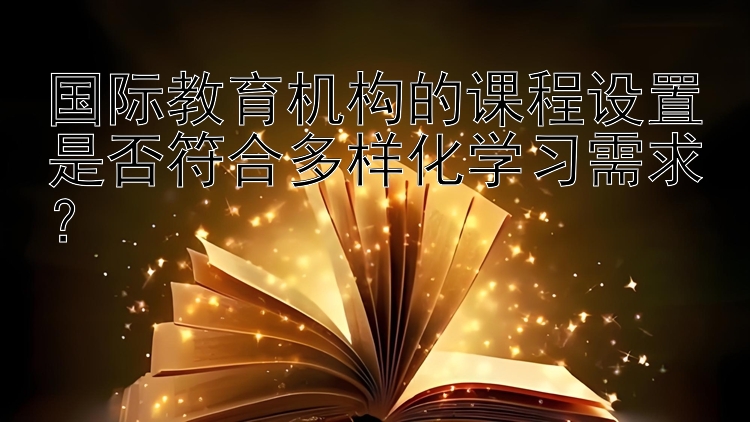 国际教育机构的课程设置是否符合多样化学习需求？